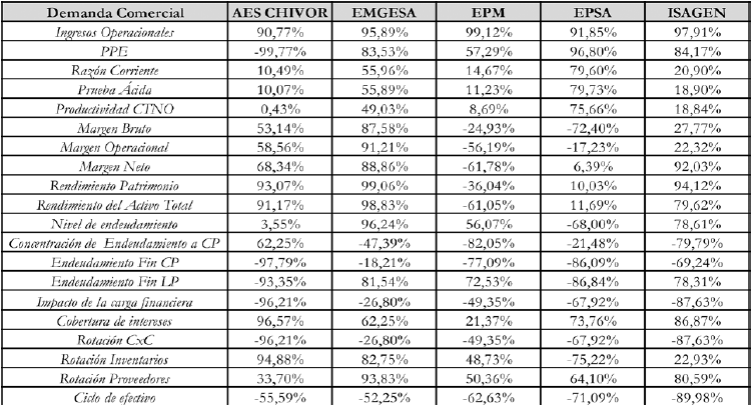 | Demanda Comercial | AES CHIVOR | EMGESA | EPM | EPSA | ISAGEN |
|---|---|---|---|---|---|
| Ingresos Operacionales | 90,77% | 95,89% | 99,12% | 91,85% | 97,91% |
| PPE | -99,77% | 83,53% | 57,29% | 96,80% | 84,17% |
| Razón Corriente | 10,49% | 55,96% | 14,67% | 79,60% | 20,90% |
| Prueba Ácida | 10,07% | 55,89% | 11,23% | 79,73% | 18,90% |
| Productividad CTNO | 0,43% | 49,03% | 8,69% | 75,66% | 18,84% |
| Margen Bruto | 53,14% | 87,58% | -24,93% | -72,40% | 27,77% |
| Margen Operacional | 58,56% | 91,21% | -56,19% | -17,23% | 22,32% |
| Margen Neto | 68,34% | 88,86% | -61,78% | 6,39% | 92,03% |
| Rendimiento Patrimonio | 93,07% | 99,06% | -36,04% | 10,03% | 94,12% |
| Rendimiento del Activo Total | 91,17% | 98,83% | -61,05% | 11,69% | 79,62% |
| Nivel de endeudamiento | 3,55% | 96,24% | 56,07% | -68,00% | 78,61% |
| Concentración de Endeudamiento a CP | 62,25% | -47,39% | -82,05% | -21,48% | -79,79% |
| Endeudamiento Fin CP | -97,79% | -18,21% | -77,09% | -86,09% | -69,24% |
| Endeudamiento Fin LP | -93,35% | 81,54% | 72,53% | -86,84% | 78,31% |
| Impacto de la carga financiera | -96,21% | -26,80% | -49,35% | -67,92% | -87,63% |
| Cobertura de intereses | 96,57% | 62,25% | 21,37% | 73,76% | 86,87% |
| Rotación CxC | -96,21% | -26,80% | -49,35% | -67,92% | -87,63% |
| Rotación Inventarios | 94,88% | 82,75% | 48,73% | -75,22% | 22,93% |
| Rotación Proveedores | 33,70% | 93,83% | 50,36% | 64,10% | 80,59% |
| Ciclo de efectivo | -55,59% | -52,25% | -62,63% | -71,09% | -89,98% |